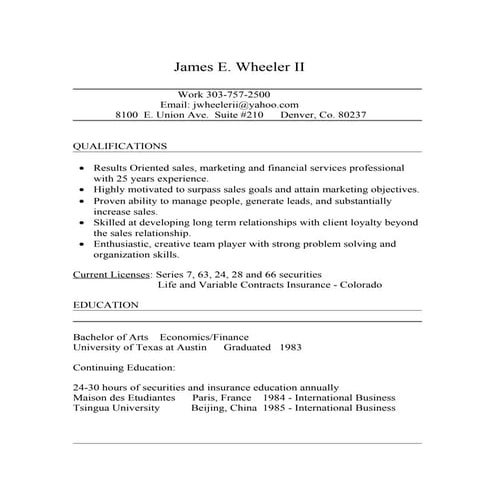 James E. Wheeler II

Work 303-757-2500
Email: jwheelerii@yahoo.com
8100 E. Union Ave. Suite #210 Denver, Co. 80237

QUALIFICATIONS

• Results Oriented sales, marketing and financial services professional with 25 years experience.
• Highly motivated to surpass sales goals and attain marketing objectives.
• Proven ability to manage people, generate leads, and substantially increase sales.
• Skilled at developing long term relationships with client loyalty beyond the sales relationship.
• Enthusiastic, creative team player with strong problem solving and organization skills.

Current Licenses: Series 7, 63, 24, 28 and 66 securities
Life and Variable Contracts Insurance - Colorado

EDUCATION

Bachelor of Arts Economics/Finance
University of Texas at Austin Graduated 1983

Continuing Education:

24-30 hours of securities and insurance education annually
Maison des Etudiantes Paris, France 1984 - International Business
Tsingua University Beijing, China 1985 - International Business